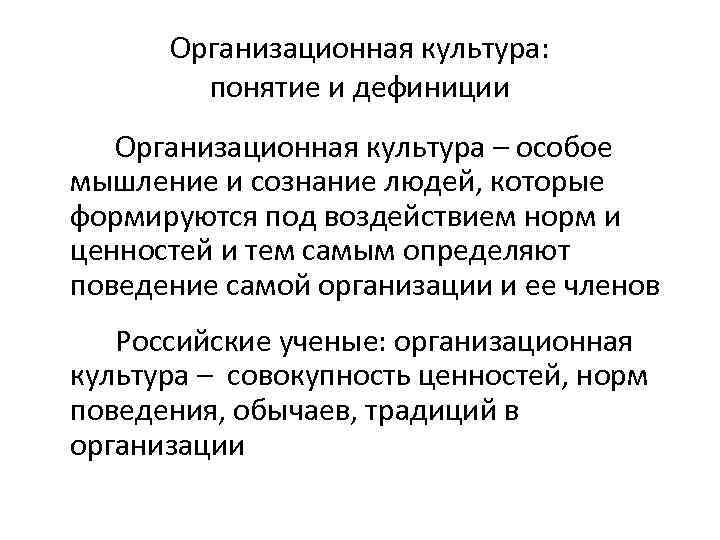 Организационная культура: понятие и дефиниции

Организационная культура – особое мышление и сознание людей, которые формируются под воздействием норм и ценностей и тем самым определяют поведение самой организации и ее членов

Российские ученые: организационная культура – совокупность ценностей, норм поведения, обычаев, традиций в организации